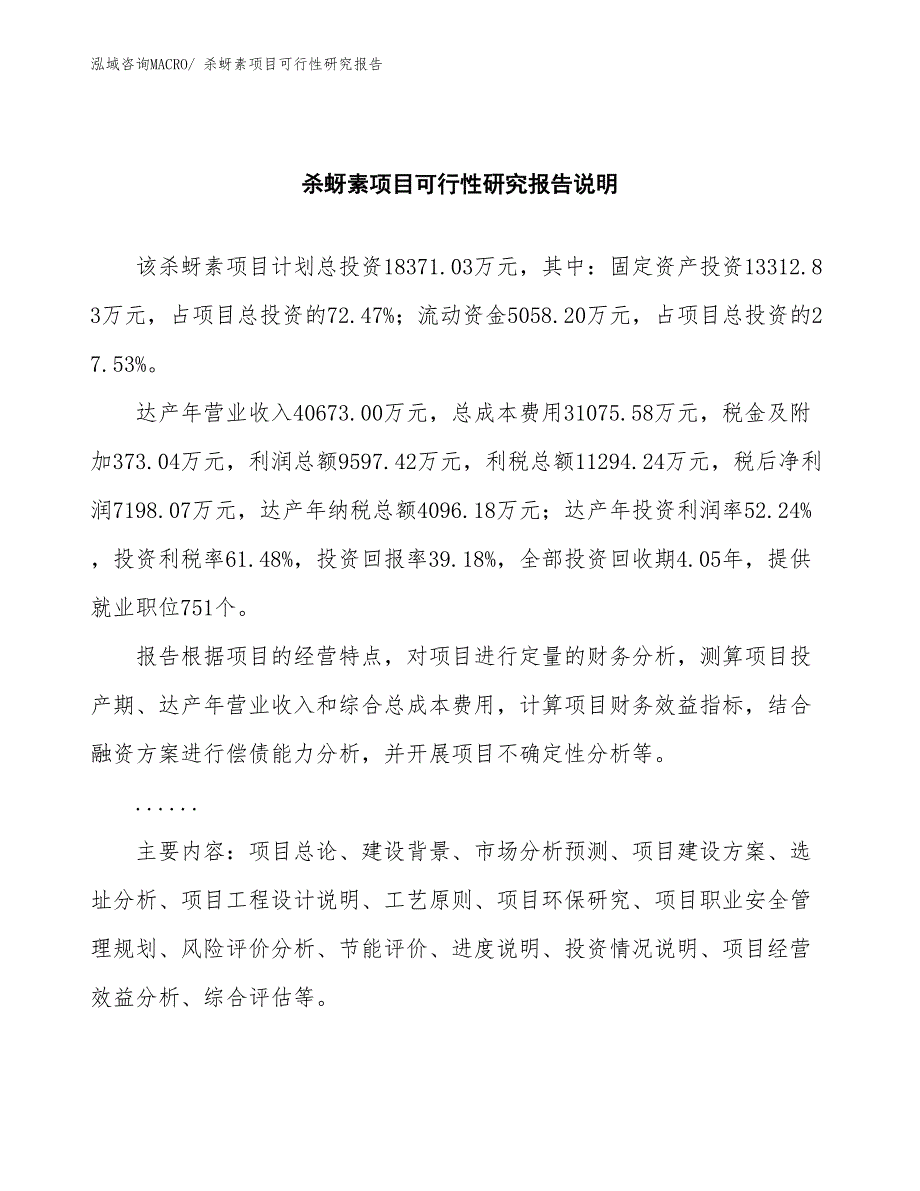 泓域咨询MACRO/ 杀蚜素项目可行性研究报告

杀蚜素项目可行性研究报告说明

该杀蚜素项目计划总投资18371.03万元，其中：固定资产投资13312.83万元，占项目总投资的72.47%；流动资金5058.20万元，占项目总投资的27.53%。

达产年营业收入40673.00万元，总成本费用31075.58万元，税金及附加373.04万元，利润总额9597.42万元，利税总额11294.24万元，税后净利润7198.07万元，达产年纳税总额4096.18万元；达产年投资利润率52.24%，投资利税率61.48%，投资回报率39.18%，全部投资回收期4.05年，提供就业职位751个。

报告根据项目的经营特点，对项目进行定量的财务分析，测算项目投产期、达产年营业收入和综合总成本费用，计算项目财务效益指标，结合融资方案进行偿债能力分析，并开展项目不确定性分析等。

......

主要内容：项目总论、建设背景、市场分析预测、项目建设方案、选址分析、项目工程设计说明、工艺原则、项目环保研究、项目职业安全管理规划、风险评价分析、节能评价、进度说明、投资情况说明、项目经营效益分析、综合评估等。